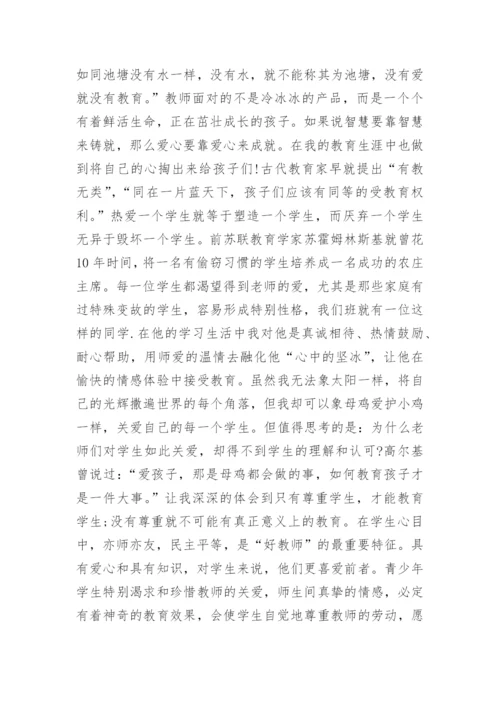 如同池塘没有水一样，没有水，就不能称其为池塘，没有爱就没有教育。”教师面对的不是冷冰冰的产品，而是一个个有着鲜活生命，正在茁壮成长的孩子。如果说智慧要靠智慧来铸就，那么爱心要靠爱心来成就。在我的教育生涯中也做到将自己的心掏出来给孩子们!古代教育家早就提出“有教无类”，“同在一片蓝天下，孩子们应该有同等的受教育权利。”热爱一个学生就等于塑造一个学生，而厌弃一个学生无异于毁坏一个学生。前苏联教育学家苏霍姆林斯基就曾花10年时间，将一名有偷窃习惯的学生培养成一名成功的农庄主席。每一位学生都渴望得到老师的爱，尤其是那些家庭有过特殊变故的学生，容易形成特别性格，我们班就有一位这样的同学.在他的学习生活中我对他是真诚相待、热情鼓励、耐心帮助，用师爱的温情去融化他“心中的坚冰”，让他在愉快的情感体验中接受教育。虽然我无法象太阳一样，将自己的光辉撒遍世界的每个角落，但我却可以象母鸡爱护小鸡一样，关爱自己的每一个学生。但值得思考的是：为什么老师们对学生如此关爱，却得不到学生的理解和认可?高尔基曾说过：“爱孩子，那是母鸡都会做的事，如何教育孩子才是一件大事。”让我深深的体会到只有尊重学生，才能教育学生;没有尊重就不可能有真正意义上的教育。在学生心目中，亦师亦友，民主平等，是“好教师”的最重要特征。具有爱心和具有知识，对学生来说，他们更喜爱前者。青少年学生特别渴求和珍惜教师的关爱，师生间真挚的情感，必定有着神奇的教育效果，会使学生自觉地尊重教师的劳动，愿